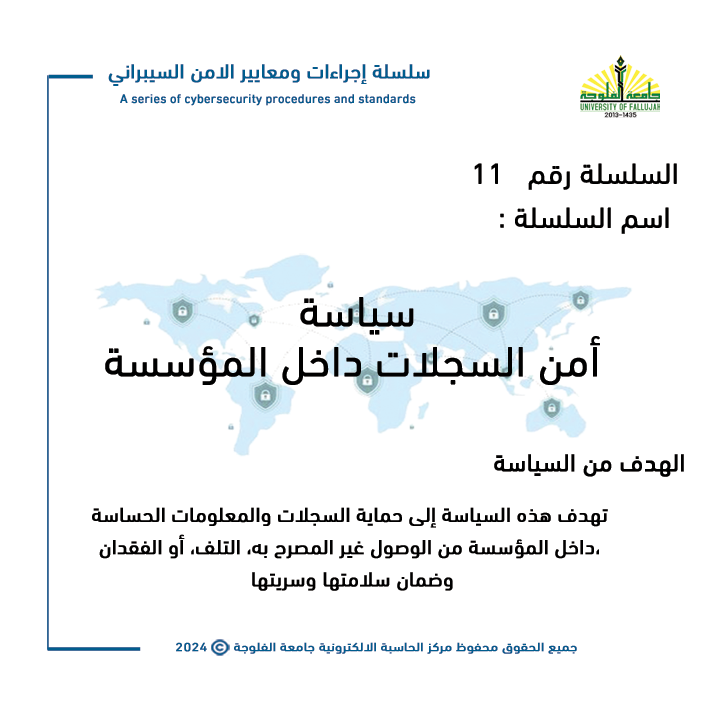 سلسلة إجراءات ومعايير الامن السيبراني
A series of cybersecurity procedures and standards

جامعة الفلوجة
UNIVERSITY OF FALLUJAH
2013-1435

السلسلة رقم 11
اسم السلسلة :

سياسة
أمن السجلات داخل المؤسسة

الهدف من السياسة

تهدف هذه السياسة إلى حماية السجلات والمعلومات الحساسة داخل المؤسسة من الوصول غير المصرح به، التلف، أو الفقدان، وضمان سلامتها وسريتها

جميع الحقوق محفوظ مركز الحاسبة الالكترونية جامعة الفلوجة © 2024